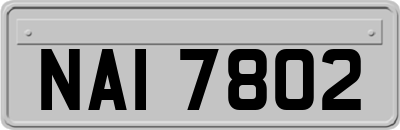 NAI 7802